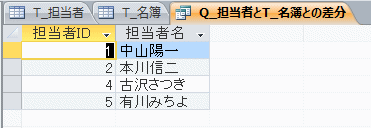 T_担当者 T_名簿 Q_担当者とT_名簿との差分

| 担当者ID | 担当者名 |
|---|---|
| 1 | 中山陽一 |
| 2 | 本川信二 |
| 4 | 古沢さつき |
| 5 | 有川みちよ |